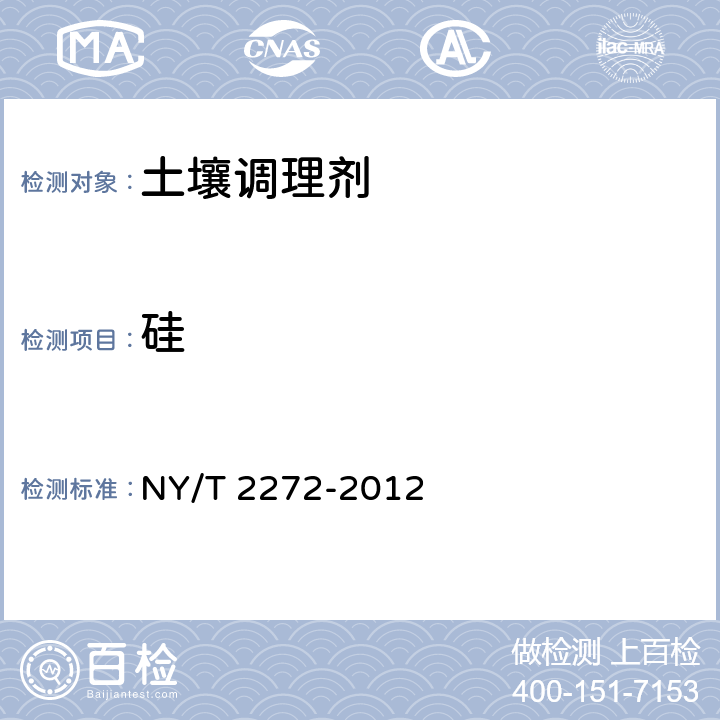 MA CNAS AL ilac-MRA

检测对象：土壤调理剂

检测项目：硅

检测标准：NY/T 2272-2012

百检
Baijiantest.com

做检测 上百检
400-151-7153